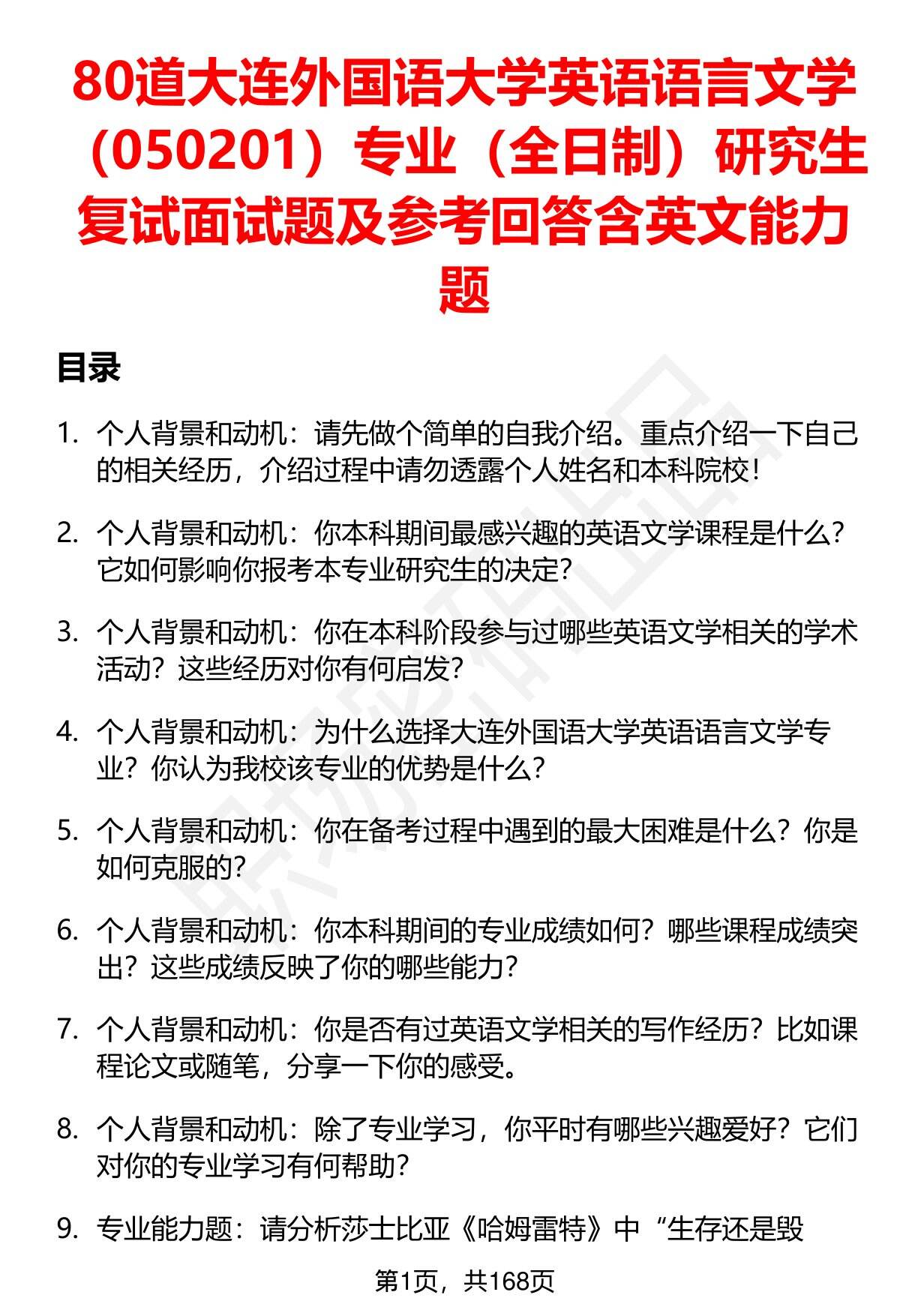 80道大连外国语大学英语语言文学（050201）专业（全日制）研究生复试面试题及参考回答含英文能力题

目录

1. 个人背景和动机：请先做个简单的自我介绍。重点介绍一下自己的相关经历，介绍过程中请勿透露个人姓名和本科院校！

2. 个人背景和动机：你本科期间最感兴趣的英语文学课程是什么？它如何影响你报考本专业研究生的决定？

3. 个人背景和动机：你在本科阶段参与过哪些英语文学相关的学术活动？这些经历对你有何启发？

4. 个人背景和动机：为什么选择大连外国语大学英语语言文学专业？你认为我校该专业的优势是什么？

5. 个人背景和动机：你在备考过程中遇到的最大困难是什么？你是如何克服的？

6. 个人背景和动机：你本科期间的专业成绩如何？哪些课程成绩突出？这些成绩反映了你的哪些能力？

7. 个人背景和动机：你是否有过英语文学相关的写作经历？比如课程论文或随笔，分享一下你的感受。

8. 个人背景和动机：除了专业学习，你平时有哪些兴趣爱好？它们对你的专业学习有何帮助？

9. 专业能力题：请分析莎士比亚《哈姆雷特》中“生存还是毁

第1页，共168页